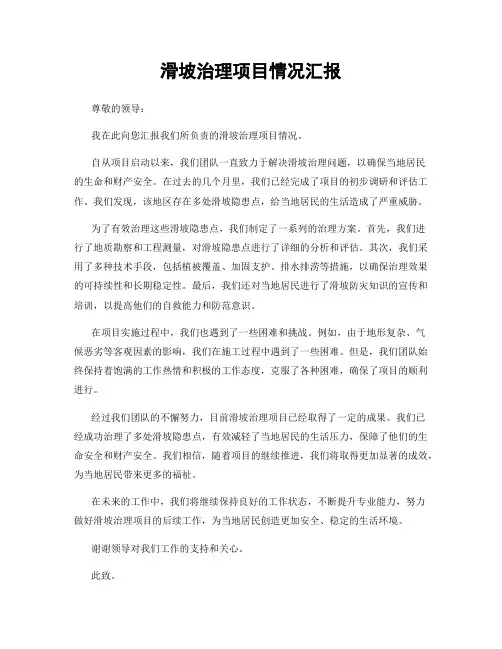 滑坡治理项目情况汇报

尊敬的领导：

我在此向您汇报我们所负责的滑坡治理项目情况。

自从项目启动以来，我们团队一直致力于解决滑坡治理问题，以确保当地居民的生命和财产安全。在过去的几个月里，我们已经完成了项目的初步调研和评估工作。我们发现，该地区存在多处滑坡隐患点，给当地居民的生活造成了严重威胁。

为了有效治理这些滑坡隐患点，我们制定了一系列的治理方案。首先，我们进行了地质勘察和工程测量，对滑坡隐患点进行了详细的分析和评估。其次，我们采用了多种技术手段，包括植被覆盖、加固支护、排水排涝等措施，以确保治理效果的可持续性和长期稳定性。最后，我们还对当地居民进行了滑坡防灾知识的宣传和培训，以提高他们的自救能力和防范意识。

在项目实施过程中，我们也遇到了一些困难和挑战。例如，由于地形复杂、气候恶劣等客观因素的影响，我们在施工过程中遇到了一些困难。但是，我们团队始终保持着饱满的工作热情和积极的工作态度，克服了各种困难，确保了项目的顺利进行。

经过我们团队的不懈努力，目前滑坡治理项目已经取得了一定的成果。我们已经成功治理了多处滑坡隐患点，有效减轻了当地居民的生活压力，保障了他们的生命安全和财产安全。我们相信，随着项目的继续推进，我们将取得更加显著的成效，为当地居民带来更多的福祉。

在未来的工作中，我们将继续保持良好的工作状态，不断提升专业能力，努力做好滑坡治理项目的后续工作，为当地居民创造更加安全、稳定的生活环境。

谢谢领导对我们工作的支持和关心。

此致。